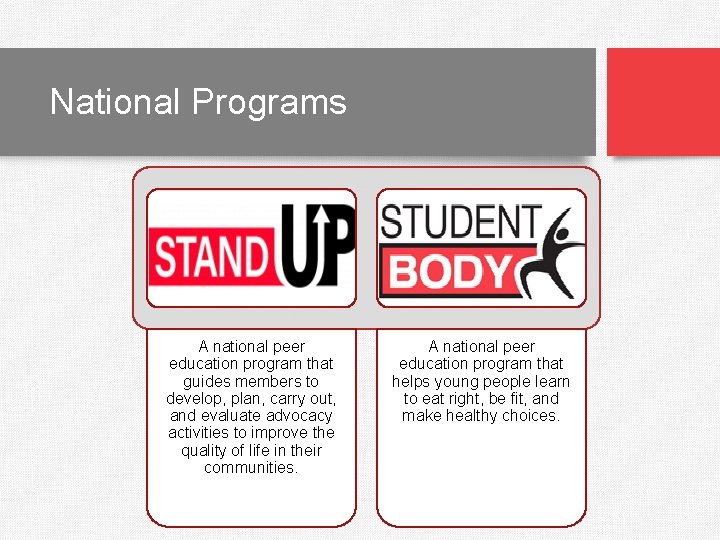 National Programs

STAND UP

A national peer education program that guides members to develop, plan, carry out, and evaluate advocacy activities to improve the quality of life in their communities.

STUDENT BODY

A national peer education program that helps young people learn to eat right, be fit, and make healthy choices.